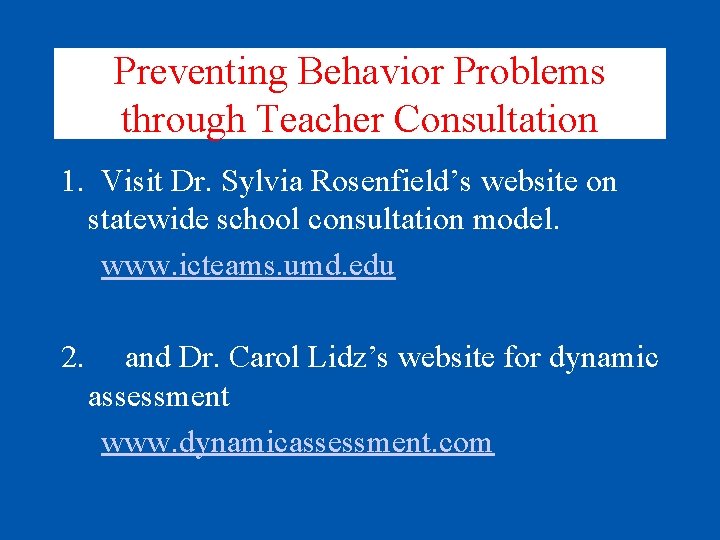 Preventing Behavior Problems through Teacher Consultation

1. Visit Dr. Sylvia Rosenfield’s website on statewide school consultation model.

www.icteams.umd.edu

2. and Dr. Carol Lidz’s website for dynamic assessment

www.dynamicassessment.com